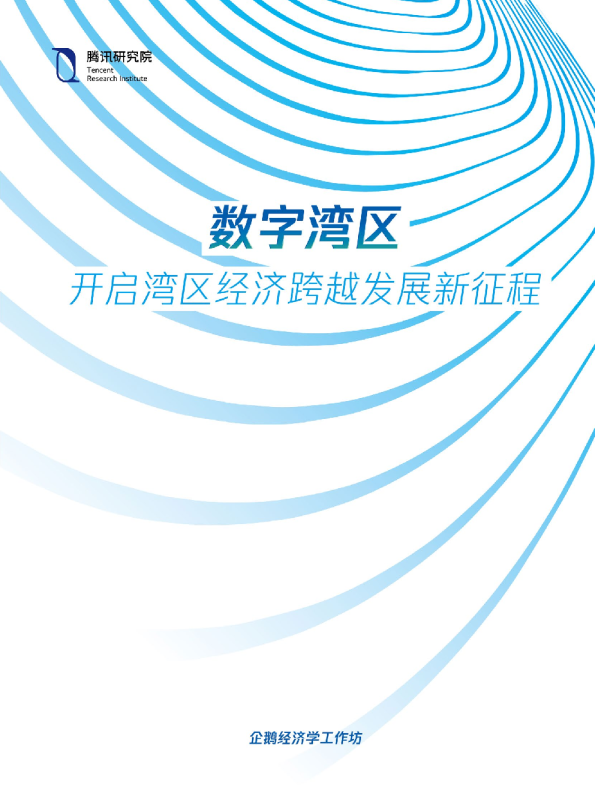 腾讯研究院
Tencent
Research Institute

数字湾区

开启湾区经济跨越发展新征程

企鹅经济学工作坊